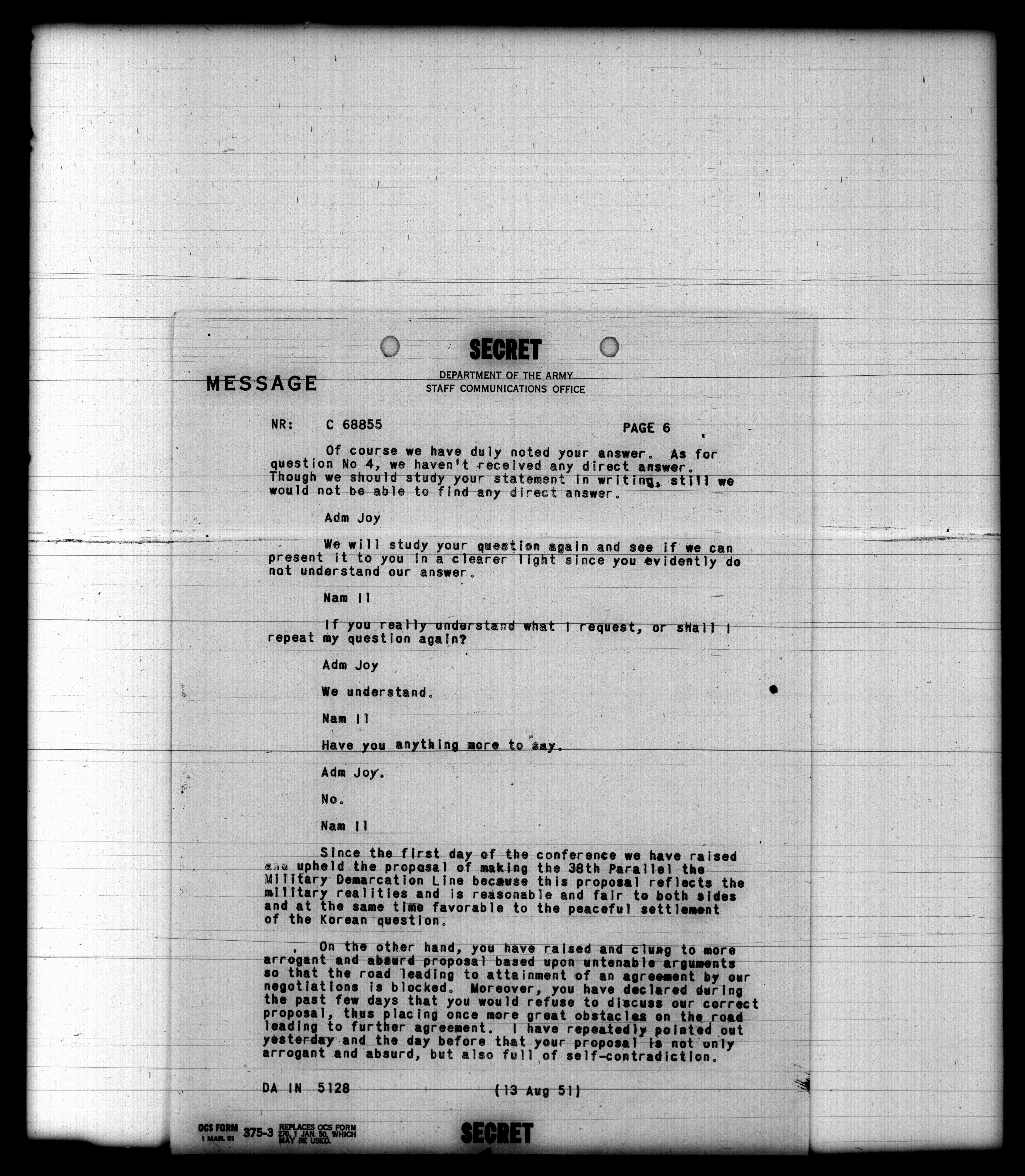 SECRET

MESSAGE

DEPARTMENT OF THE ARMY
STAFF COMMUNICATIONS OFFICE

NR: C 68855 PAGE 6

Of course we have duly noted your answer. As for question No 4, we haven't received any direct answer. Though we should study your statement in writing, still we would not be able to find any direct answer.

Adm Joy

We will study your question again and see if we can present it to you in a clearer light since you evidently do not understand our answer.

Nam Il

If you really understand what I request, or shall I repeat my question again?

Adm Joy

We understand.

Nam Il

Have you anything more to say.

Adm Joy.

No.

Nam Il

Since the first day of the conference we have raised and upheld the proposal of making the 38th Parallel the Military Demarcation Line because this proposal reflects the military realities and is reasonable and fair to both sides and at the same time favorable to the peaceful settlement of the Korean question.

On the other hand, you have raised and clung to more arrogant and absurd proposal based upon untenable arguments so that the road leading to attainment of an agreement by our negotiations is blocked. Moreover, you have declared during the past few days that you would refuse to discuss our correct proposal, thus placing once more great obstacles on the road leading to further agreement. I have repeatedly pointed out yesterday and the day before that your proposal is not only arrogant and absurd, but also full of self-contradiction.

DA IN 5128 (13 Aug 51)

OCS FORM 1 MAR. 51 375-3 REPLACES OCS FORM 270, 1 JAN. 50, WHICH MAY BE USED.

SECRET